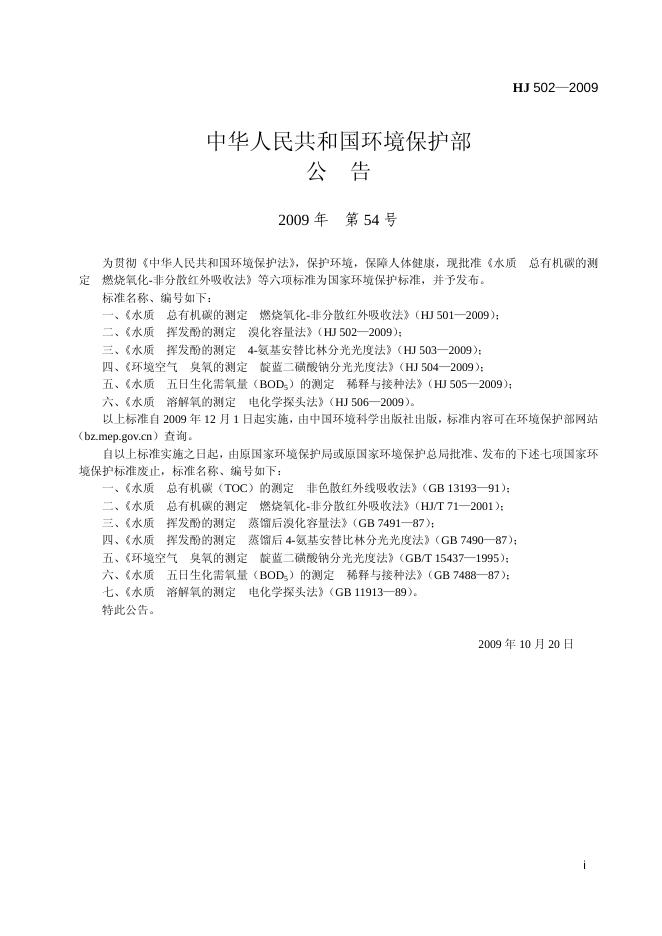 HJ 502—2009

中华人民共和国环境保护部
公　告

2009 年　第 54 号

为贯彻《中华人民共和国环境保护法》，保护环境，保障人体健康，现批准《水质　总有机碳的测定　燃烧氧化-非分散红外吸收法》等六项标准为国家环境保护标准，并予发布。

标准名称、编号如下：

一、《水质　总有机碳的测定　燃烧氧化-非分散红外吸收法》（HJ 501—2009）；

二、《水质　挥发酚的测定　溴化容量法》（HJ 502—2009）；

三、《水质　挥发酚的测定　4-氨基安替比林分光光度法》（HJ 503—2009）；

四、《环境空气　臭氧的测定　靛蓝二磺酸钠分光光度法》（HJ 504—2009）；

五、《水质　五日生化需氧量（$BOD_5$）的测定　稀释与接种法》（HJ 505—2009）；

六、《水质　溶解氧的测定　电化学探头法》（HJ 506—2009）。

以上标准自 2009 年 12 月 1 日起实施，由中国环境科学出版社出版，标准内容可在环境保护部网站（bz.mep.gov.cn）查询。

自以上标准实施之日起，由原国家环境保护局或原国家环境保护总局批准、发布的下述七项国家环境保护标准废止，标准名称、编号如下：

一、《水质　总有机碳（TOC）的测定　非色散红外线吸收法》（GB 13193—91）；

二、《水质　总有机碳的测定　燃烧氧化-非分散红外吸收法》（HJ/T 71—2001）；

三、《水质　挥发酚的测定　蒸馏后溴化容量法》（GB 7491—87）；

四、《水质　挥发酚的测定　蒸馏后 4-氨基安替比林分光光度法》（GB 7490—87）；

五、《环境空气　臭氧的测定　靛蓝二磺酸钠分光光度法》（GB/T 15437—1995）；

六、《水质　五日生化需氧量（$BOD_5$）的测定　稀释与接种法》（GB 7488—87）；

七、《水质　溶解氧的测定　电化学探头法》（GB 11913—89）。

特此公告。

2009 年 10 月 20 日

i